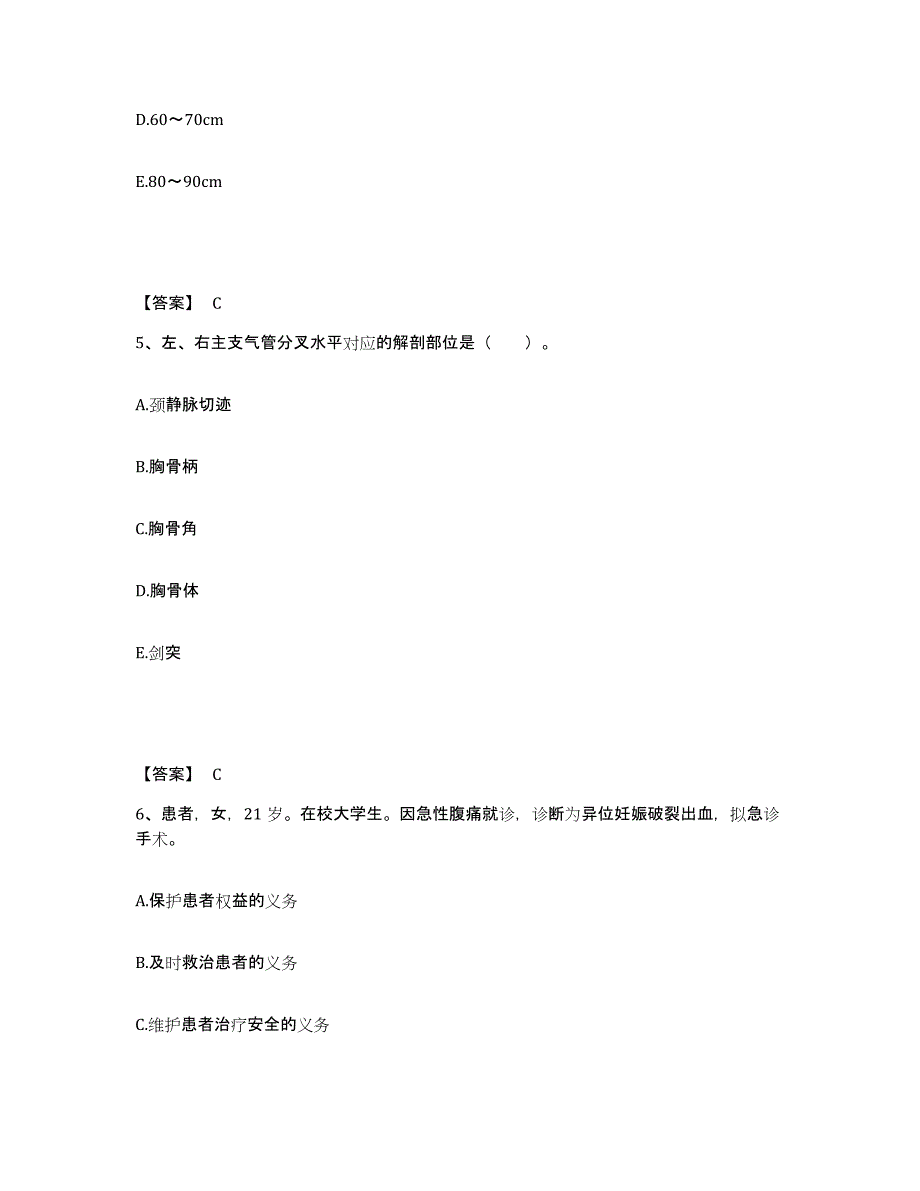 D.60～70cm

E.80～90cm

【答案】 C

5、左、右主支气管分叉水平对应的解剖部位是（ ）。

A.颈静脉切迹

B.胸骨柄

C.胸骨角

D.胸骨体

E.剑突

【答案】 C

6、患者，女，21 岁。在校大学生。因急性腹痛就诊，诊断为异位妊娠破裂出血，拟急诊手术。

A.保护患者权益的义务

B.及时救治患者的义务

C.维护患者治疗安全的义务